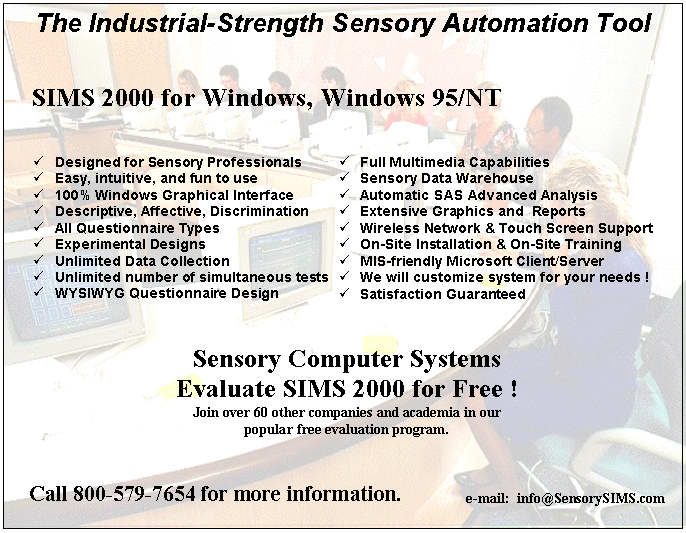 The Industrial-Strength Sensory Automation Tool

SIMS 2000 for Windows, Windows 95/NT

✓ Designed for Sensory Professionals
✓ Easy, intuitive, and fun to use
✓ 100% Windows Graphical Interface
✓ Descriptive, Affective, Discrimination
✓ All Questionnaire Types
✓ Experimental Designs
✓ Unlimited Data Collection
✓ Unlimited number of simultaneous tests
✓ WYSIWYG Questionnaire Design

✓ Full Multimedia Capabilities
✓ Sensory Data Warehouse
✓ Automatic SAS Advanced Analysis
✓ Extensive Graphics and Reports
✓ Wireless Network & Touch Screen Support
✓ On-Site Installation & On-Site Training
✓ MIS-friendly Microsoft Client/Server
✓ We will customize system for your needs !
✓ Satisfaction Guaranteed

Sensory Computer Systems
Evaluate SIMS 2000 for Free !
Join over 60 other companies and academia in our popular free evaluation program.

Call 800-579-7654 for more information.

e-mail: info@SensorySIMS.com